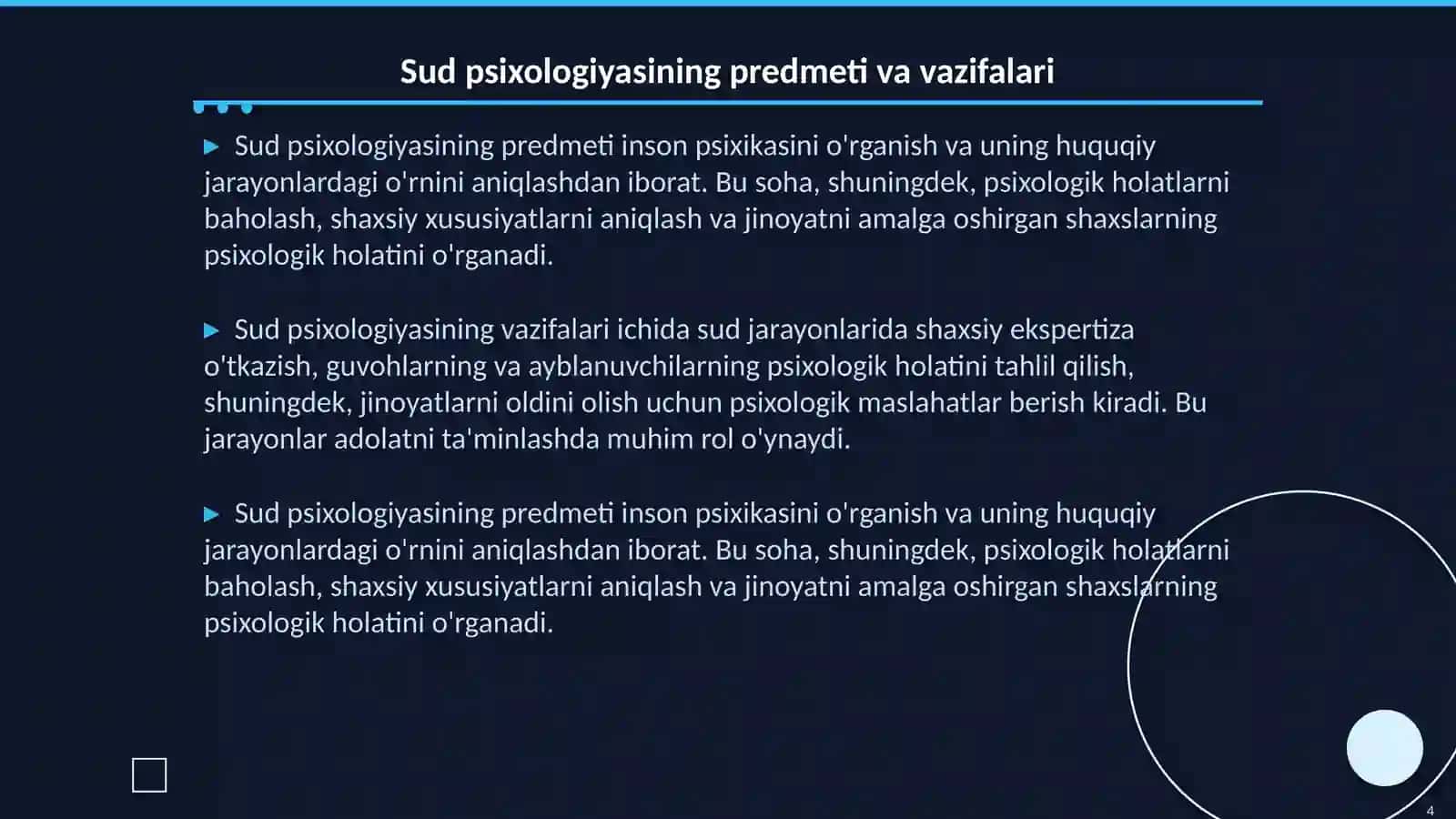 Sud psixologiyasining predmeti va vazifalari

▶ Sud psixologiyasining predmeti inson psixikasini o'rganish va uning huquqiy jarayonlardagi o'rnini aniqlashdan iborat. Bu soha, shuningdek, psixologik holatlarni baholash, shaxsiy xususiyatlarni aniqlash va jinoyatni amalga oshirgan shaxslarning psixologik holatini o'rganadi.

▶ Sud psixologiyasining vazifalari ichida sud jarayonlarida shaxsiy ekspertiza o'tkazish, guvohlarning va ayblanuvchilarning psixologik holatini tahlil qilish, shuningdek, jinoyatlarni oldini olish uchun psixologik maslahatlar berish kiradi. Bu jarayonlar adolatni ta'minlashda muhim rol o'ynaydi.

▶ Sud psixologiyasining predmeti inson psixikasini o'rganish va uning huquqiy jarayonlardagi o'rnini aniqlashdan iborat. Bu soha, shuningdek, psixologik holatlarni baholash, shaxsiy xususiyatlarni aniqlash va jinoyatni amalga oshirgan shaxslarning psixologik holatini o'rganadi.

4